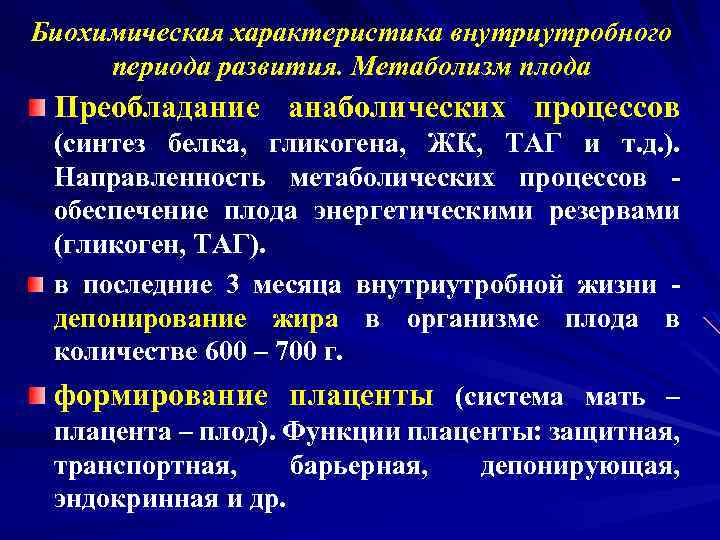 Биохимическая характеристика внутриутробного периода развития. Метаболизм плода

Преобладание анаболических процессов (синтез белка, гликогена, ЖК, ТАГ и т.д.). Направленность метаболических процессов - обеспечение плода энергетическими резервами (гликоген, ТАГ).

в последние 3 месяца внутриутробной жизни - депонирование жира в организме плода в количестве 600 – 700 г.

формирование плаценты (система мать – плацента – плод). Функции плаценты: защитная, транспортная, барьерная, депонирующая, эндокринная и др.